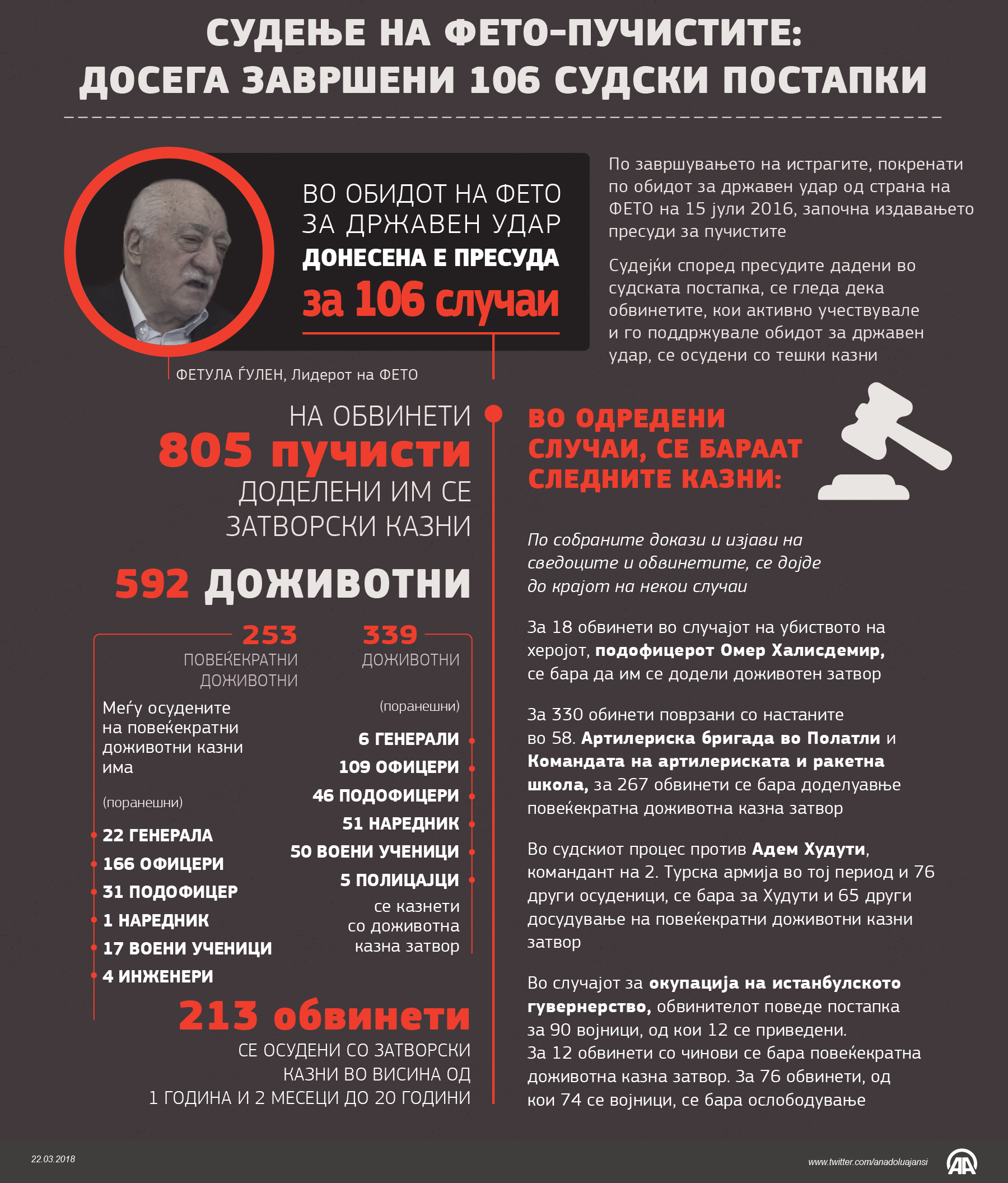 СУДЕЊЕ НА ФЕТО-ПУЧИСТИТЕ:
ДОСЕГА ЗАВРШЕНИ 106 СУДСКИ ПОСТАПКИ

ВО ОБИДОТ НА ФЕТО ЗА ДРЖАВЕН УДАР ДОНЕСЕНА Е ПРЕСУДА за 106 случаи

ФЕТУЛА ЃУЛЕН, Лидерот на ФЕТО

По завршувањето на истрагите, покренати по обидот за државен удар од страна на ФЕТО на 15 јули 2016, започна издавањето пресуди за пучистите

Судејќи според пресудите дадени во судската постапка, се гледа дека обвинетите, кои активно учествувале и го поддржувале обидот за државен удар, се осудени со тешки казни

НА ОБВИНЕТИ
805 пучисти
ДОДЕЛЕНИ ИМ СЕ ЗАТВОРСКИ КАЗНИ

592 ДОЖИВОТНИ

253
ПОВЕЌЕКРАТНИ ДОЖИВОТНИ

Меѓу осудените на повеќекратни доживотни казни има

(поранешни)

22 ГЕНЕРАЛА
166 ОФИЦЕРИ
31 ПОДОФИЦЕР
1 НАРЕДНИК
17 ВОЕНИ УЧЕНИЦИ
4 ИНЖЕНЕРИ

339
ДОЖИВОТНИ

(поранешни)

6 ГЕНЕРАЛИ
109 ОФИЦЕРИ
46 ПОДОФИЦЕРИ
51 НАРЕДНИК
50 ВОЕНИ УЧЕНИЦИ
5 ПОЛИЦАЈЦИ

се казнети со доживотна казна затвор

213 обвинети
СЕ ОСУДЕНИ СО ЗАТВОРСКИ КАЗНИ ВО ВИСИНА ОД 1 ГОДИНА И 2 МЕСЕЦИ ДО 20 ГОДИНИ

ВО ОДРЕДЕНИ СЛУЧАИ, СЕ БАРААТ СЛЕДНИТЕ КАЗНИ:

По собраните докази и изјави на сведоците и обвинетите, се дојде до крајот на некои случаи

За 18 обвинети во случајот на убиството на херојот, подофицерот Омер Халисдемир, се бара да им се додели доживотен затвор

За 330 обинети поврзани со настаните во 58. Артилериска бригада во Полатли и Командата на артилериската и ракетна школа, за 267 обвинети се бара доделување повеќекратна доживотна казна затвор

Во судскиот процес против Адем Худути, командант на 2. Турска армија во тој период и 76 други осуденици, се бара за Худути и 65 други досудување на повеќекратни доживотни казни затвор

Во случајот за окупација на истанбулското гувернерство, обвинителот поведе постапка за 90 војници, од кои 12 се приведени. За 12 обвинети со чинови се бара повеќекратна доживотна казна затвор. За 76 обвинети, од кои 74 се војници, се бара ослободување

22.03.2018
www.twitter.com/anadoluajansi
AA